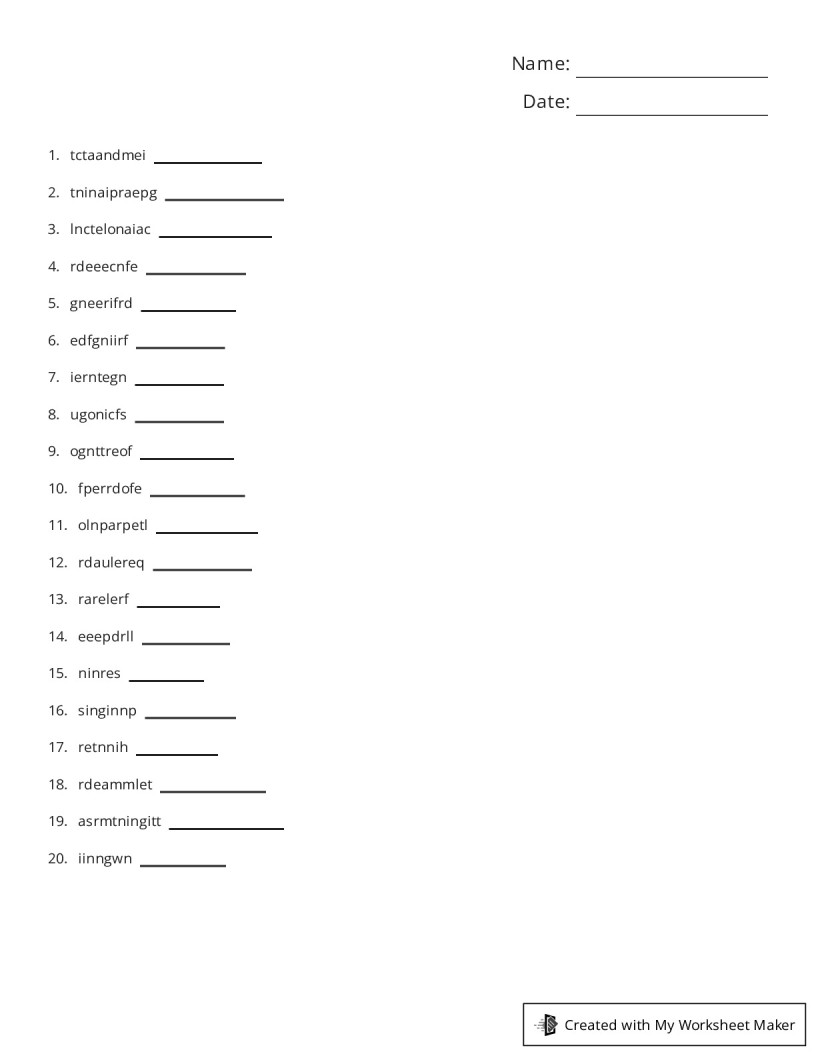 Name: ____________

Date: ____________

1. tctaandmei ____________

2. tninaipraepg ____________

3. lnctelonaiac ____________

4. rdeeecnfe ____________

5. gneerifrd ____________

6. edfgniirf ____________

7. ierntegn ____________

8. ugonicfs ____________

9. ognttreof ____________

10. fperrdofe ____________

11. olnparpetl ____________

12. rdaulereq ____________

13. rarelerf ____________

14. eeepdrll ____________

15. ninres ____________

16. singinnp ____________

17. retnnih ____________

18. rdeammlet ____________

19. asrmtningitt ____________

20. iinngwn ____________

Created with My Worksheet Maker